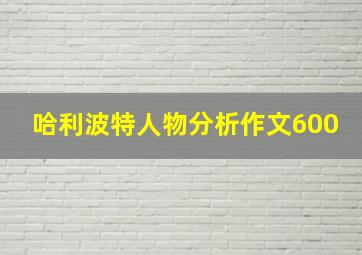 哈利波特人物分析作文600